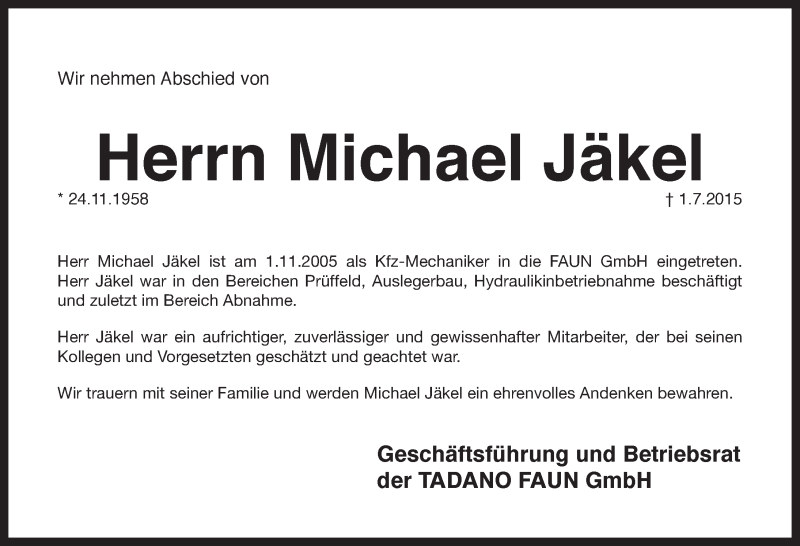 Wir nehmen Abschied von

Herrn Michael Jäkel

* 24.11.1958

† 1.7.2015

Herr Michael Jäkel ist am 1.11.2005 als Kfz-Mechaniker in die FAUN GmbH eingetreten. Herr Jäkel war in den Bereichen Prüffeld, Auslegerbau, Hydraulikinbetriebnahme beschäftigt und zuletzt im Bereich Abnahme.

Herr Jäkel war ein aufrichtiger, zuverlässiger und gewissenhafter Mitarbeiter, der bei seinen Kollegen und Vorgesetzten geschätzt und geachtet war.

Wir trauern mit seiner Familie und werden Michael Jäkel ein ehrenvolles Andenken bewahren.

Geschäftsführung und Betriebsrat
der TADANO FAUN GmbH